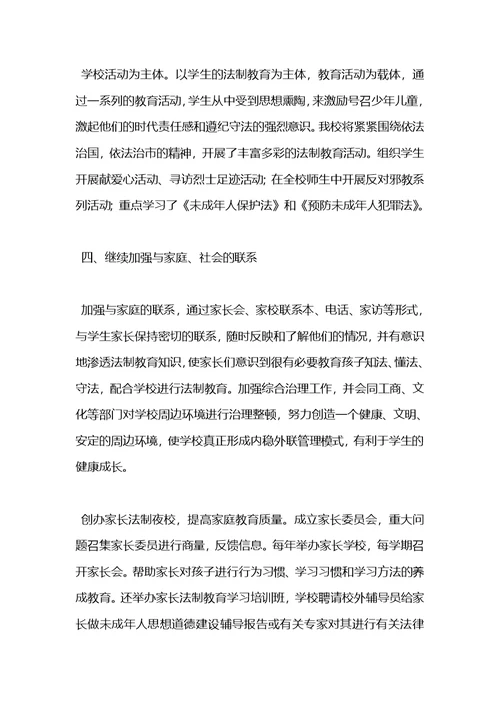 学校活动为主体。以学生的法制教育为主体，教育活动为载体，通过一系列的教育活动，学生从中受到思想熏陶，来激励号召少年儿童，激起他们的时代责任感和遵纪守法的强烈意识。我校将紧紧围绕依法治国，依法治市的精神，开展了丰富多彩的法制教育活动。组织学生开展献爱心活动、寻访烈士足迹活动；在全校师生中开展反对邪教系列活动；重点学习了《未成年人保护法》和《预防未成年人犯罪法》。

四、继续加强与家庭、社会的联系

加强与家庭的联系，通过家长会、家校联系本、电话、家访等形式，与学生家长保持密切的联系，随时反映和了解他们的情况，并有意识地渗透法制教育知识，使家长们意识到很有必要教育孩子知法、懂法、守法，配合学校进行法制教育。加强综合治理工作，并会同工商、文化等部门对学校周边环境进行治理整顿，努力创造一个健康、文明、安定的周边环境，使学校真正形成内稳外联管理模式，有利于学生的健康成长。

创办家长法制夜校，提高家庭教育质量。成立家长委员会，重大问题召集家长委员进行商量，反馈信息。每年举办家长学校，每学期召开家长会。帮助家长对孩子进行行为习惯、学习习惯和学习方法的养成教育。还举办家长法制教育学习培训班，学校聘请校外辅导员给家长做未成年人思想道德建设辅导报告或有关专家对其进行有关法律